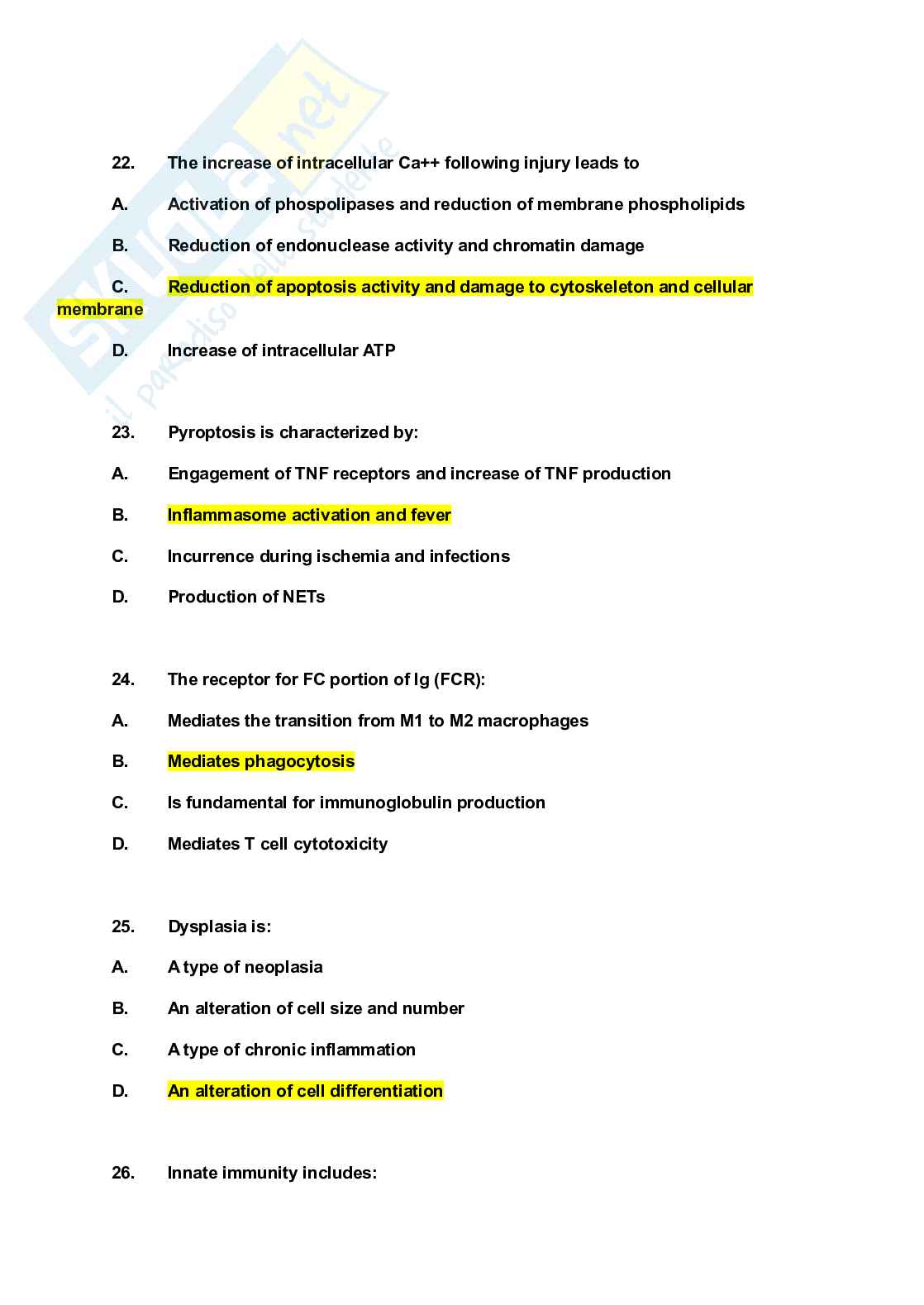 Skuola.net
il paradiso dello studente

22. The increase of intracellular Ca++ following injury leads to

A. Activation of phospolipases and reduction of membrane phospholipids

B. Reduction of endonuclease activity and chromatin damage

C. Reduction of apoptosis activity and damage to cytoskeleton and cellular membrane

D. Increase of intracellular ATP

23. Pyroptosis is characterized by:

A. Engagement of TNF receptors and increase of TNF production

B. Inflammasome activation and fever

C. Incurrence during ischemia and infections

D. Production of NETs

24. The receptor for FC portion of Ig (FCR):

A. Mediates the transition from M1 to M2 macrophages

B. Mediates phagocytosis

C. Is fundamental for immunoglobulin production

D. Mediates T cell cytotoxicity

25. Dysplasia is:

A. A type of neoplasia

B. An alteration of cell size and number

C. A type of chronic inflammation

D. An alteration of cell differentiation

26. Innate immunity includes: